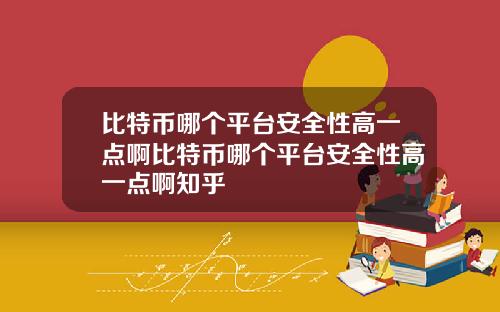 比特币哪个平台安全性高一点啊比特币哪个平台安全性高一点啊知乎